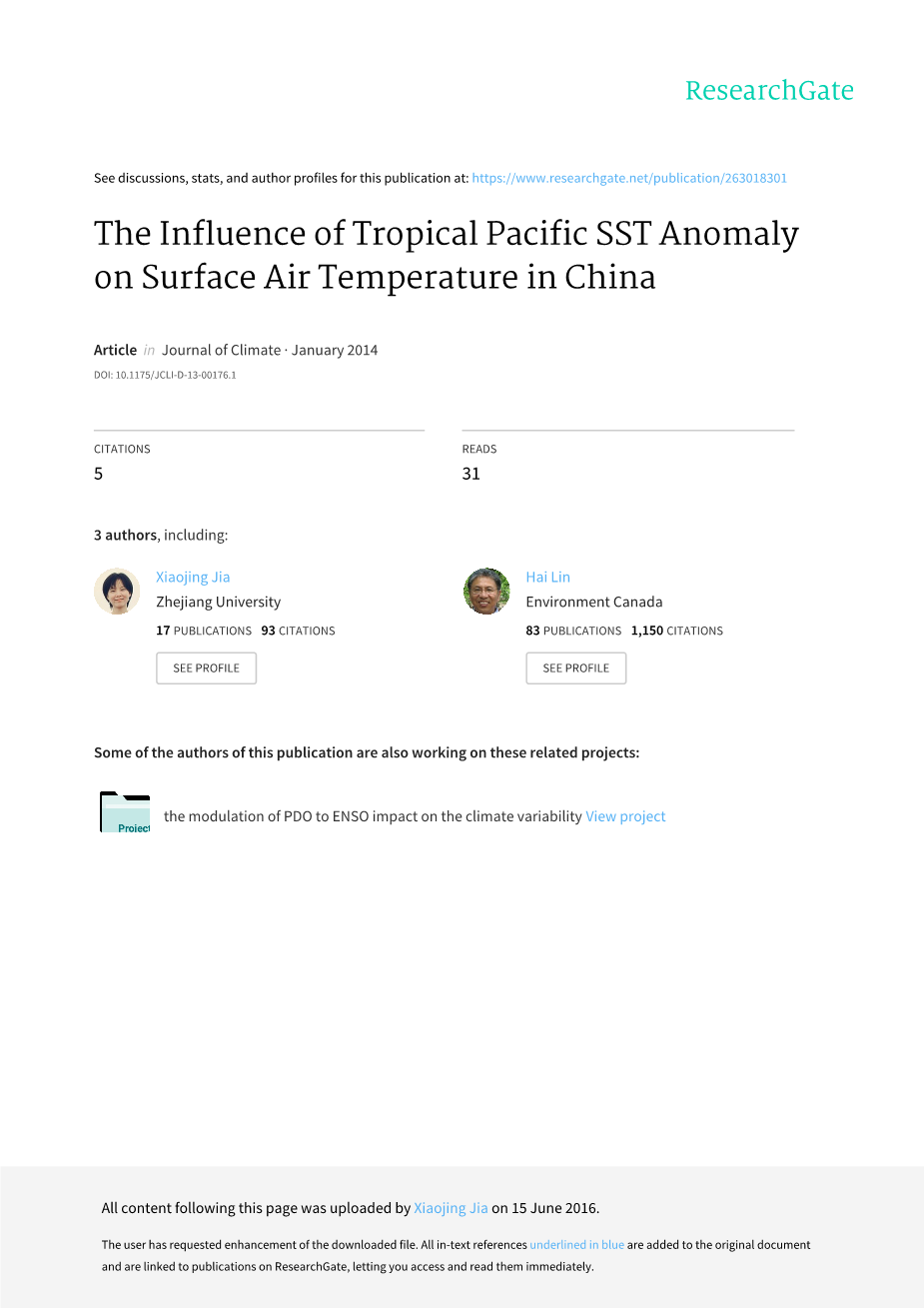 ResearchGate

See discussions, stats, and author profiles for this publication at: https://www.researchgate.net/publication/263018301

The Influence of Tropical Pacific SST Anomaly on Surface Air Temperature in China

Article in Journal of Climate · January 2014

DOI: 10.1175/JCLI-D-13-00176.1

CITATIONS
5

READS
31

3 authors, including:

Xiaojing Jia
Zhejiang University
17 PUBLICATIONS 93 CITATIONS
SEE PROFILE

Hai Lin
Environment Canada
83 PUBLICATIONS 1,150 CITATIONS
SEE PROFILE

Some of the authors of this publication are also working on these related projects:

Project

the modulation of PDO to ENSO impact on the climate variability View project

All content following this page was uploaded by Xiaojing Jia on 15 June 2016.

The user has requested enhancement of the downloaded file. All in-text references underlined in blue are added to the original document and are linked to publications on ResearchGate, letting you access and read them immediately.